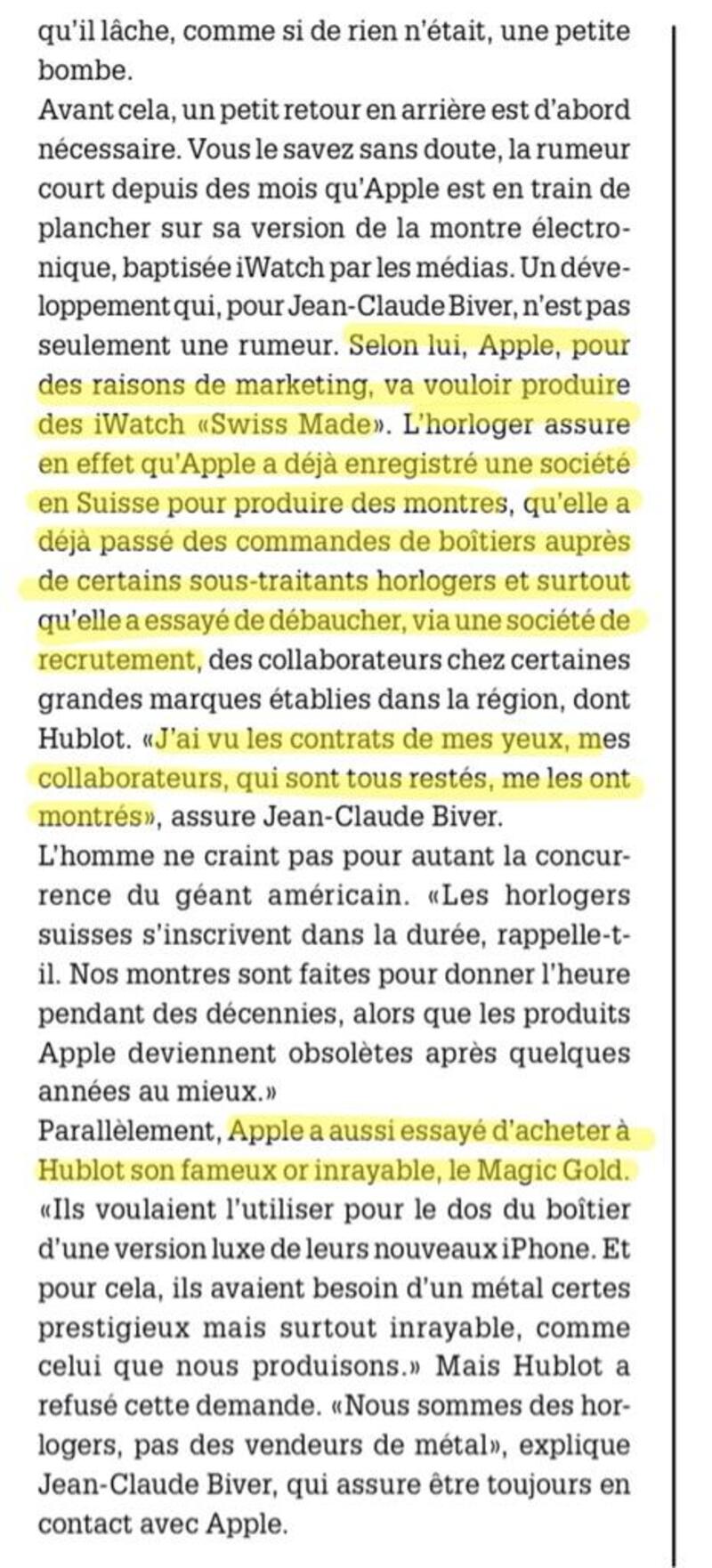 qu'il lâche, comme si de rien n'était, une petite bombe.

Avant cela, un petit retour en arrière est d'abord nécessaire. Vous le savez sans doute, la rumeur court depuis des mois qu'Apple est en train de plancher sur sa version de la montre électronique, baptisée iWatch par les médias. Un développement qui, pour Jean-Claude Biver, n'est pas seulement une rumeur. Selon lui, Apple, pour des raisons de marketing, va vouloir produire des iWatch «Swiss Made». L'horloger assure en effet qu'Apple a déjà enregistré une société en Suisse pour produire des montres, qu'elle a déjà passé des commandes de boîtiers auprès de certains sous-traitants horlogers et surtout qu'elle a essayé de débaucher, via une société de recrutement, des collaborateurs chez certaines grandes marques établies dans la région, dont Hublot. «J'ai vu les contrats de mes yeux, mes collaborateurs, qui sont tous restés, me les ont montrés», assure Jean-Claude Biver.

L'homme ne craint pas pour autant la concurrence du géant américain. «Les horlogers suisses s'inscrivent dans la durée, rappelle-t-il. Nos montres sont faites pour donner l'heure pendant des décennies, alors que les produits Apple deviennent obsolètes après quelques années au mieux.»

Parallèlement, Apple a aussi essayé d'acheter à Hublot son fameux or inrayable, le Magic Gold. «Ils voulaient l'utiliser pour le dos du boîtier d'une version luxe de leurs nouveaux iPhone. Et pour cela, ils avaient besoin d'un métal certes prestigieux mais surtout inrayable, comme celui que nous produisons.» Mais Hublot a refusé cette demande. «Nous sommes des horlogers, pas des vendeurs de métal», explique Jean-Claude Biver, qui assure être toujours en contact avec Apple.